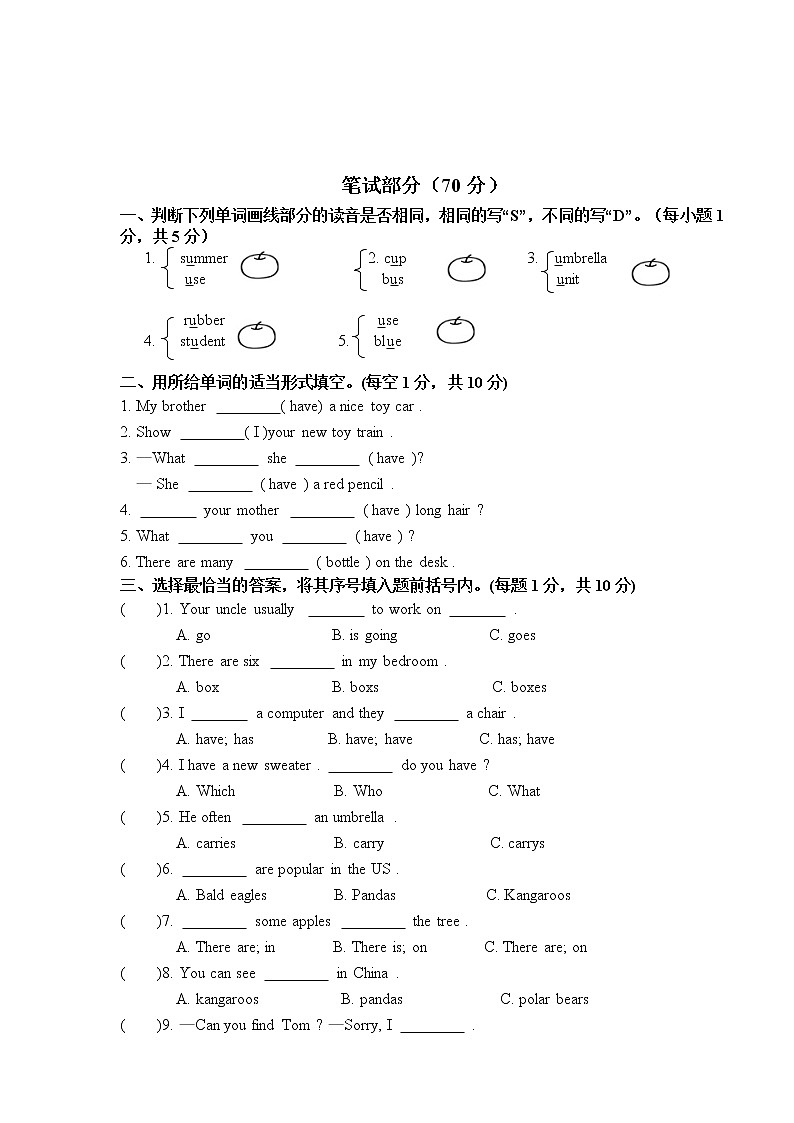 笔试部分（70 分）

一、判断下列单词画线部分的读音是否相同，相同的写“S”，不同的写“D”。（每小题 1 分，共 5 分）

1. summer
use

2. cup
bus

3. umbrella
unit

4. rubber
student

5. use
blue

二、用所给单词的适当形式填空。(每空 1 分，共 10 分)

1. My brother ________( have) a nice toy car .

2. Show ________( I )your new toy train .

3. —What ________ she ________ ( have )?

— She ________ ( have ) a red pencil .

4. ________ your mother ________ ( have ) long hair ?

5. What ________ you ________ ( have ) ?

6. There are many ________ ( bottle ) on the desk .

三、选择最恰当的答案，将其序号填入题前括号内。(每题 1 分，共 10 分)

( )1. Your uncle usually ________ to work on ________ .
A. go B. is going C. goes

( )2. There are six ________ in my bedroom .
A. box B. boxs C. boxes

( )3. I ________ a computer and they ________ a chair .
A. have; has B. have; have C. has; have

( )4. I have a new sweater . ________ do you have ?
A. Which B. Who C. What

( )5. He often ________ an umbrella .
A. carries B. carry C. carrys

( )6. ________ are popular in the US .
A. Bald eagles B. Pandas C. Kangaroos

( )7. ________ some apples ________ the tree .
A. There are; in B. There is; on C. There are; on

( )8. You can see ________ in China .
A. kangaroos B. pandas C. polar bears

( )9. —Can you find Tom ? —Sorry, I ________ .